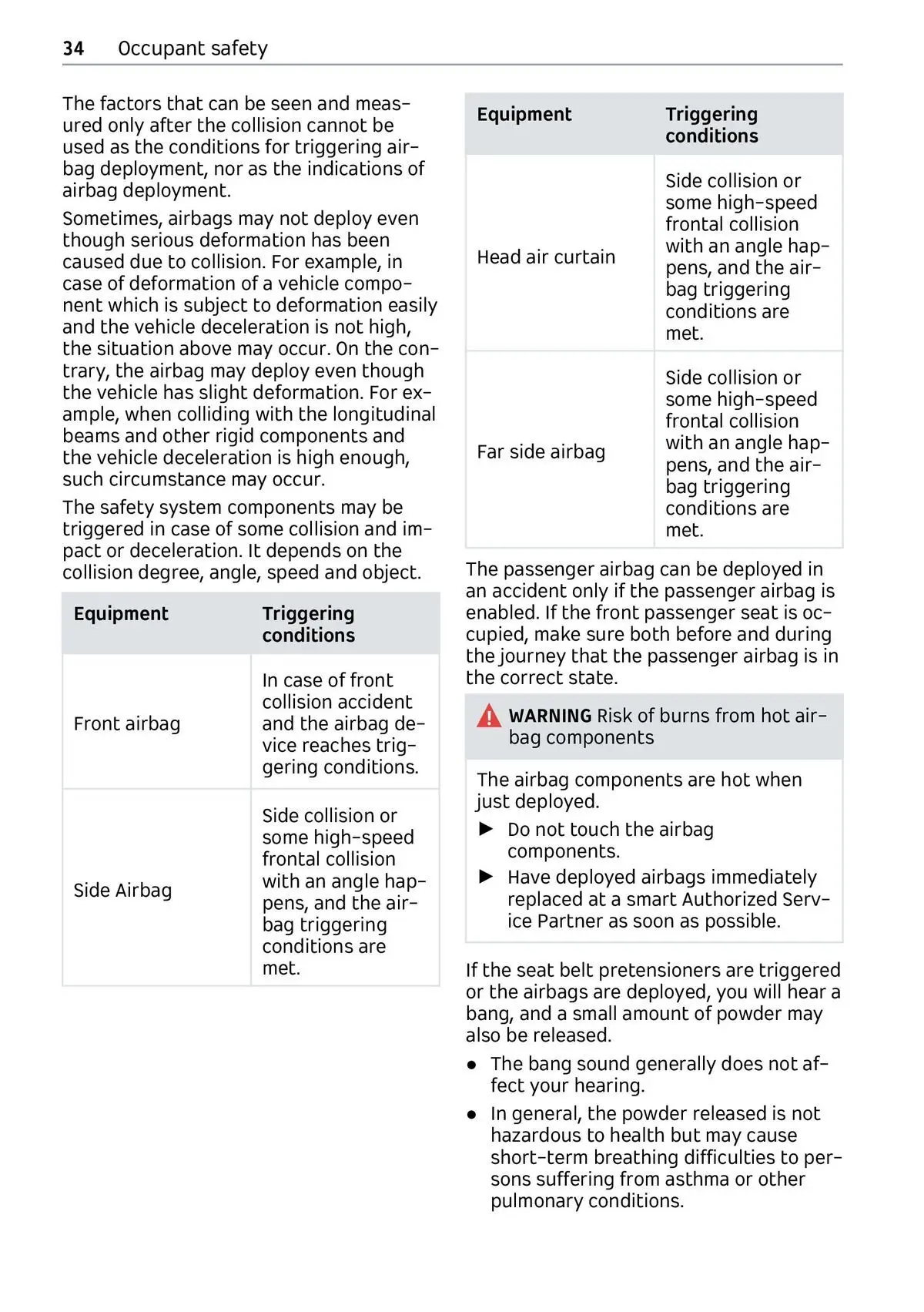 34 Occupant safety

The factors that can be seen and measured only after the collision cannot be used as the conditions for triggering airbag deployment, nor as the indications of airbag deployment.

Sometimes, airbags may not deploy even though serious deformation has been caused due to collision. For example, in case of deformation of a vehicle component which is subject to deformation easily and the vehicle deceleration is not high, the situation above may occur. On the contrary, the airbag may deploy even though the vehicle has slight deformation. For example, when colliding with the longitudinal beams and other rigid components and the vehicle deceleration is high enough, such circumstance may occur.

The safety system components may be triggered in case of some collision and impact or deceleration. It depends on the collision degree, angle, speed and object.

| Equipment | Triggering conditions |
|---|---|
| Front airbag | In case of front collision accident and the airbag device reaches triggering conditions. |
| Side Airbag | Side collision or some high-speed frontal collision with an angle happens, and the airbag triggering conditions are met. |

| Equipment | Triggering conditions |
|---|---|
| Head air curtain | Side collision or some high-speed frontal collision with an angle happens, and the airbag triggering conditions are met. |
| Far side airbag | Side collision or some high-speed frontal collision with an angle happens, and the airbag triggering conditions are met. |

The passenger airbag can be deployed in an accident only if the passenger airbag is enabled. If the front passenger seat is occupied, make sure both before and during the journey that the passenger airbag is in the correct state.

WARNING Risk of burns from hot airbag components

The airbag components are hot when just deployed.

▶ Do not touch the airbag components.

▶ Have deployed airbags immediately replaced at a smart Authorized Service Partner as soon as possible.

If the seat belt pretensioners are triggered or the airbags are deployed, you will hear a bang, and a small amount of powder may also be released.

● The bang sound generally does not affect your hearing.

● In general, the powder released is not hazardous to health but may cause short-term breathing difficulties to persons suffering from asthma or other pulmonary conditions.